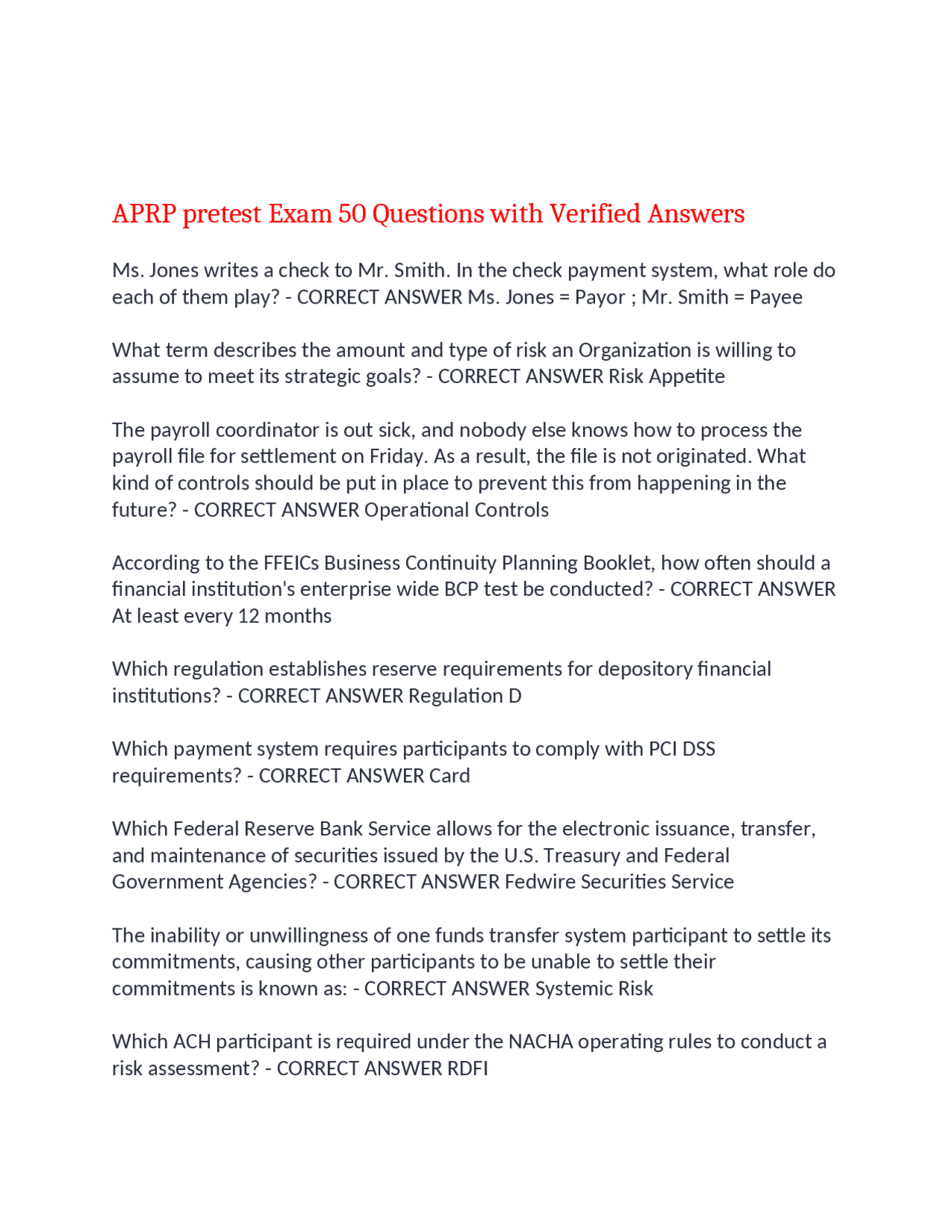 APRP pretest Exam 50 Questions with Verified Answers

Ms. Jones writes a check to Mr. Smith. In the check payment system, what role do each of them play? - CORRECT ANSWER Ms. Jones = Payor ; Mr. Smith = Payee

What term describes the amount and type of risk an Organization is willing to assume to meet its strategic goals? - CORRECT ANSWER Risk Appetite

The payroll coordinator is out sick, and nobody else knows how to process the payroll file for settlement on Friday. As a result, the file is not originated. What kind of controls should be put in place to prevent this from happening in the future? - CORRECT ANSWER Operational Controls

According to the FFEICs Business Continuity Planning Booklet, how often should a financial institution's enterprise wide BCP test be conducted? - CORRECT ANSWER At least every 12 months

Which regulation establishes reserve requirements for depository financial institutions? - CORRECT ANSWER Regulation D

Which payment system requires participants to comply with PCI DSS requirements? - CORRECT ANSWER Card

Which Federal Reserve Bank Service allows for the electronic issuance, transfer, and maintenance of securities issued by the U.S. Treasury and Federal Government Agencies? - CORRECT ANSWER Fedwire Securities Service

The inability or unwillingness of one funds transfer system participant to settle its commitments, causing other participants to be unable to settle their commitments is known as: - CORRECT ANSWER Systemic Risk

Which ACH participant is required under the NACHA operating rules to conduct a risk assessment? - CORRECT ANSWER RDFI